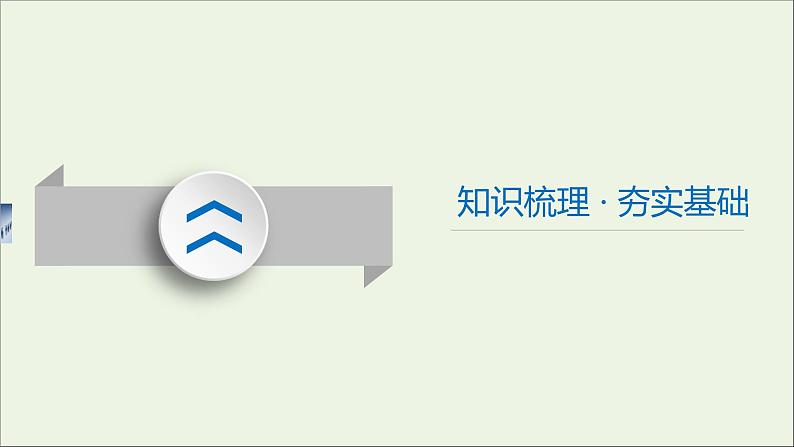 知识梳理 · 夯实基础